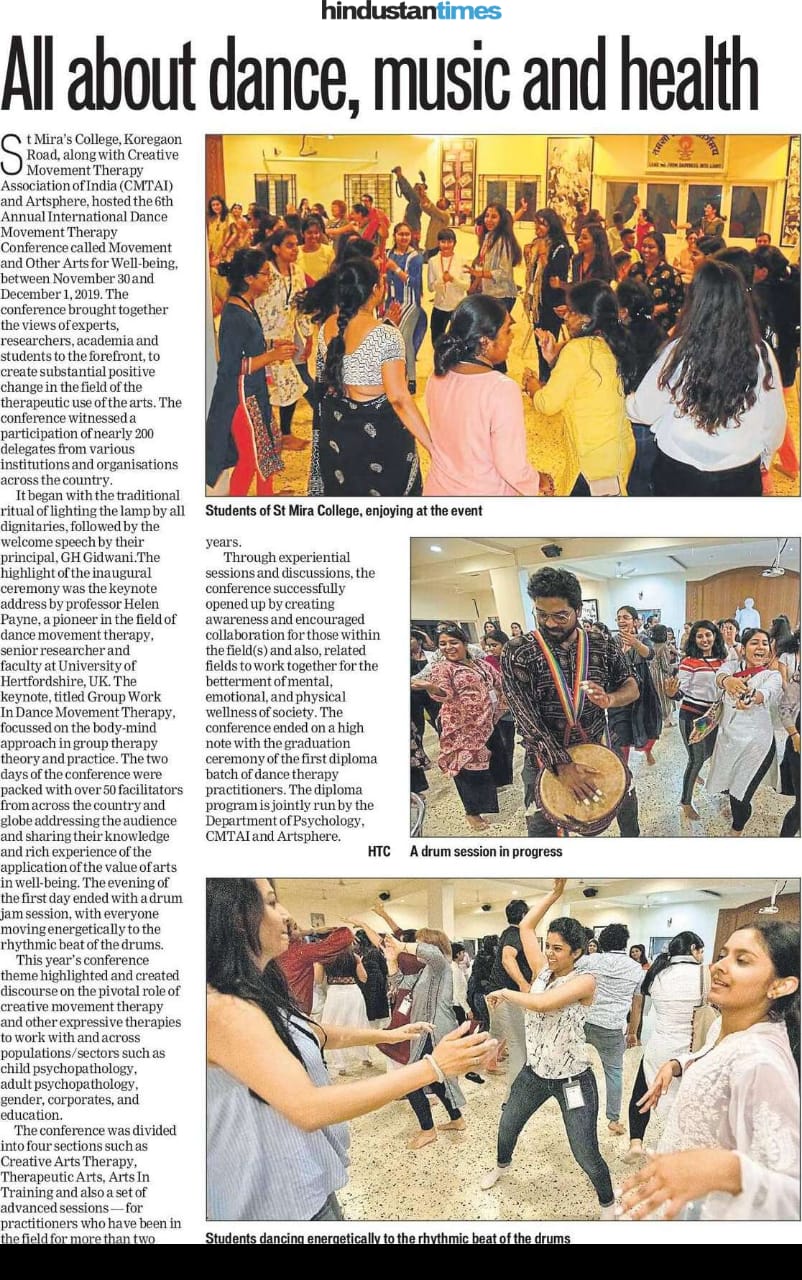 hindustantimes

All about dance, music and health

St Mira's College, Koregaon Road, along with Creative Movement Therapy Association of India (CMTAI) and Artsphere, hosted the 6th Annual International Dance Movement Therapy Conference called Movement and Other Arts for Well-being, between November 30 and December 1, 2019. The conference brought together the views of experts, researchers, academia and students to the forefront, to create substantial positive change in the field of the therapeutic use of the arts. The conference witnessed a participation of nearly 200 delegates from various institutions and organisations across the country.

It began with the traditional ritual of lighting the lamp by all dignitaries, followed by the welcome speech by their principal, GH Gidwani.The highlight of the inaugural ceremony was the keynote address by professor Helen Payne, a pioneer in the field of dance movement therapy, senior researcher and faculty at University of Hertfordshire, UK. The keynote, titled Group Work In Dance Movement Therapy, focussed on the body-mind approach in group therapy theory and practice. The two days of the conference were packed with over 50 facilitators from across the country and globe addressing the audience and sharing their knowledge and rich experience of the application of the value of arts in well-being. The evening of the first day ended with a drum jam session, with everyone moving energetically to the rhythmic beat of the drums.

This year's conference theme highlighted and created discourse on the pivotal role of creative movement therapy and other expressive therapies to work with and across populations/sectors such as child psychopathology, adult psychopathology, gender, corporates, and education.

The conference was divided into four sections such as Creative Arts Therapy, Therapeutic Arts, Arts In Training and also a set of advanced sessions — for practitioners who have been in the field for more than two years.

Through experiential sessions and discussions, the conference successfully opened up by creating awareness and encouraged collaboration for those within the field(s) and also, related fields to work together for the betterment of mental, emotional, and physical wellness of society. The conference ended on a high note with the graduation ceremony of the first diploma batch of dance therapy practitioners. The diploma program is jointly run by the Department of Psychology, CMTAI and Artsphere.

HTC

Students of St Mira College, enjoying at the event

A drum session in progress

Students dancing energetically to the rhythmic beat of the drums